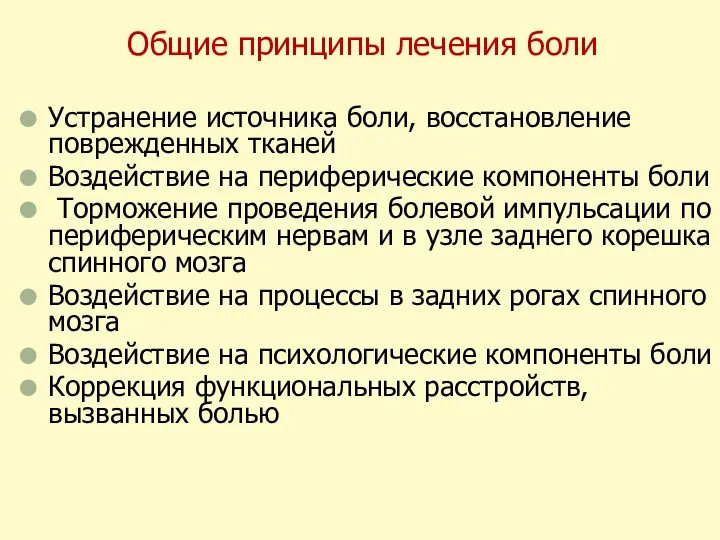 Общие принципы лечения боли

Устранение источника боли, восстановление поврежденных тканей

Воздействие на периферические компоненты боли

Торможение проведения болевой импульсации по периферическим нервам и в узле заднего корешка спинного мозга

Воздействие на процессы в задних рогах спинного мозга

Воздействие на психологические компоненты боли

Коррекция функциональных расстройств, вызванных болью